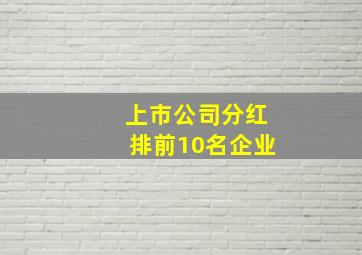 上市公司分红
排前10名企业